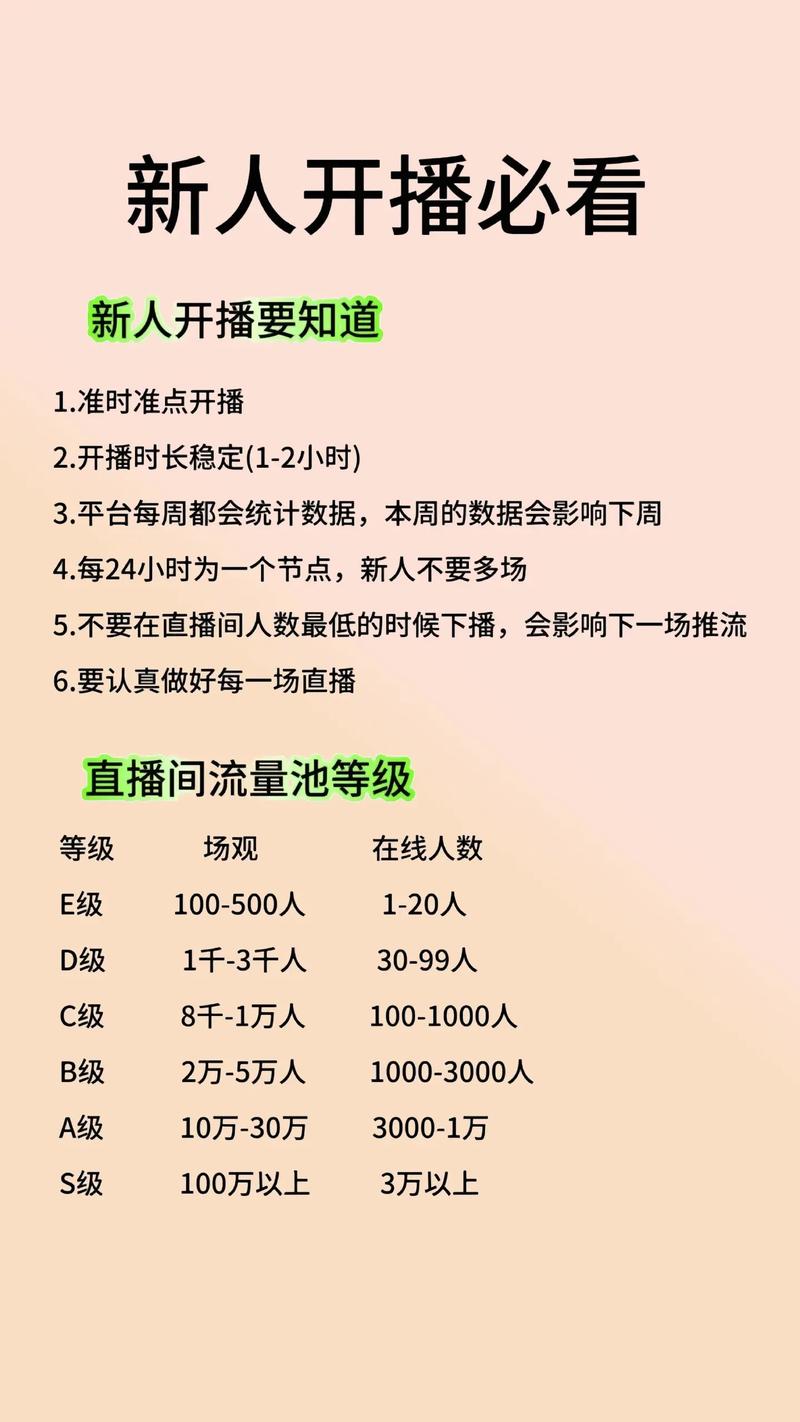 新人开播必看

新人开播要知道

1.准时准点开播

2.开播时长稳定(1-2小时)

3.平台每周都会统计数据，本周的数据会影响下周

4.每24小时为一个节点，新人不要多场

5.不要在直播间人数最低的时候下播，会影响下一场推流

6.要认真做好每一场直播

直播间流量池等级

| 等级 | 场观 | 在线人数 |
|---|---|---|
| E级 | 100-500人 | 1-20人 |
| D级 | 1千-3千人 | 30-99人 |
| C级 | 8千-1万人 | 100-1000人 |
| B级 | 2万-5万人 | 1000-3000人 |
| A级 | 10万-30万 | 3000-1万 |
| S级 | 100万以上 | 3万以上 |